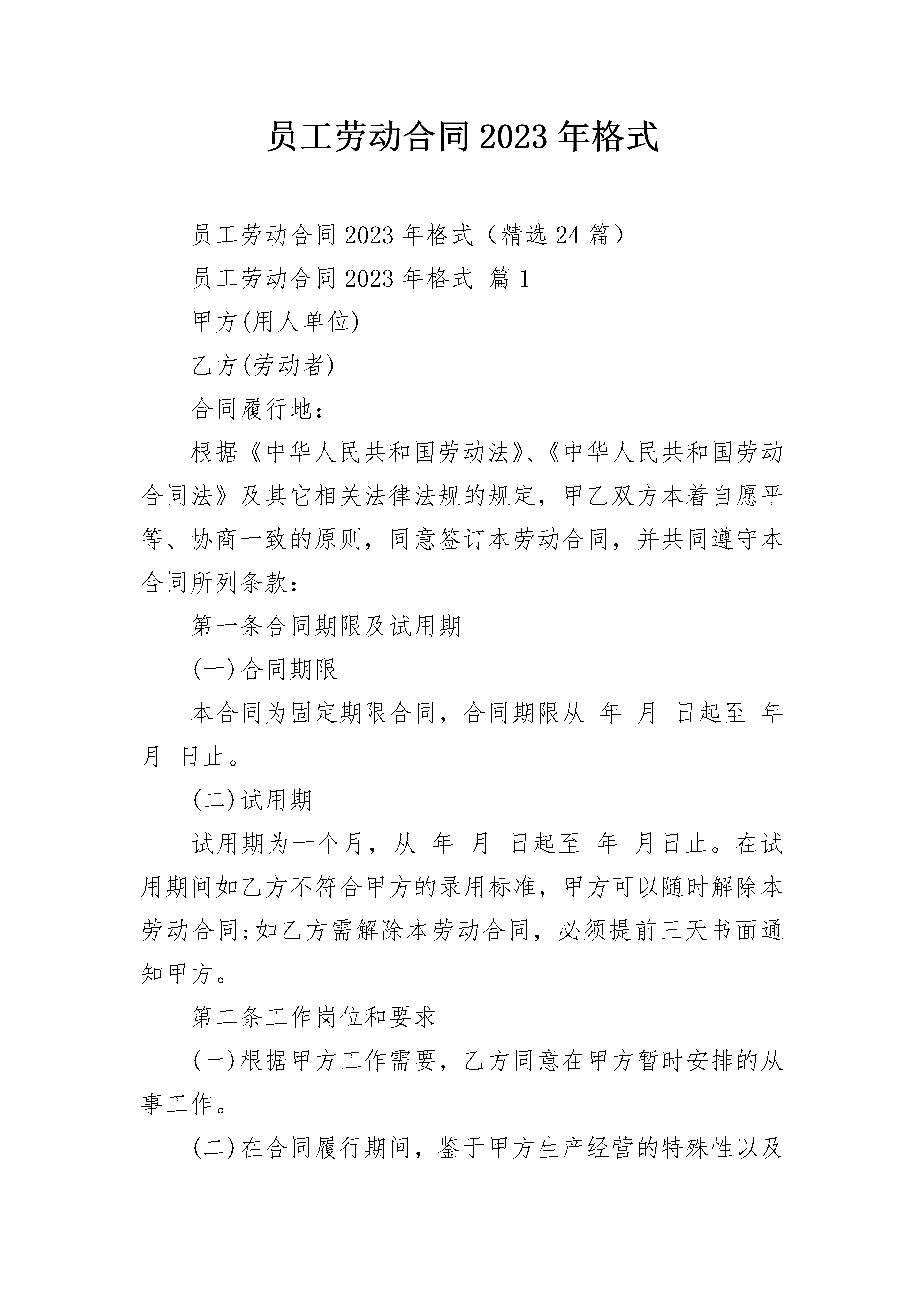 员工劳动合同2023年格式

员工劳动合同2023年格式（精选24篇）

员工劳动合同2023年格式 篇1

甲方(用人单位)

乙方(劳动者)

合同履行地：

根据《中华人民共和国劳动法》、《中华人民共和国劳动合同法》及其它相关法律法规的规定，甲乙双方本着自愿平等、协商一致的原则，同意签订本劳动合同，并共同遵守本合同所列条款：

第一条合同期限及试用期

(一)合同期限

本合同为固定期限合同，合同期限从 年 月 日起至 年 月 日止。

(二)试用期

试用期为一个月，从 年 月 日起至 年 月日止。在试用期间如乙方不符合甲方的录用标准，甲方可以随时解除本劳动合同;如乙方需解除本劳动合同，必须提前三天书面通知甲方。

第二条工作岗位和要求

(一)根据甲方工作需要，乙方同意在甲方暂时安排的从事工作。

(二)在合同履行期间，鉴于甲方生产经营的特殊性以及